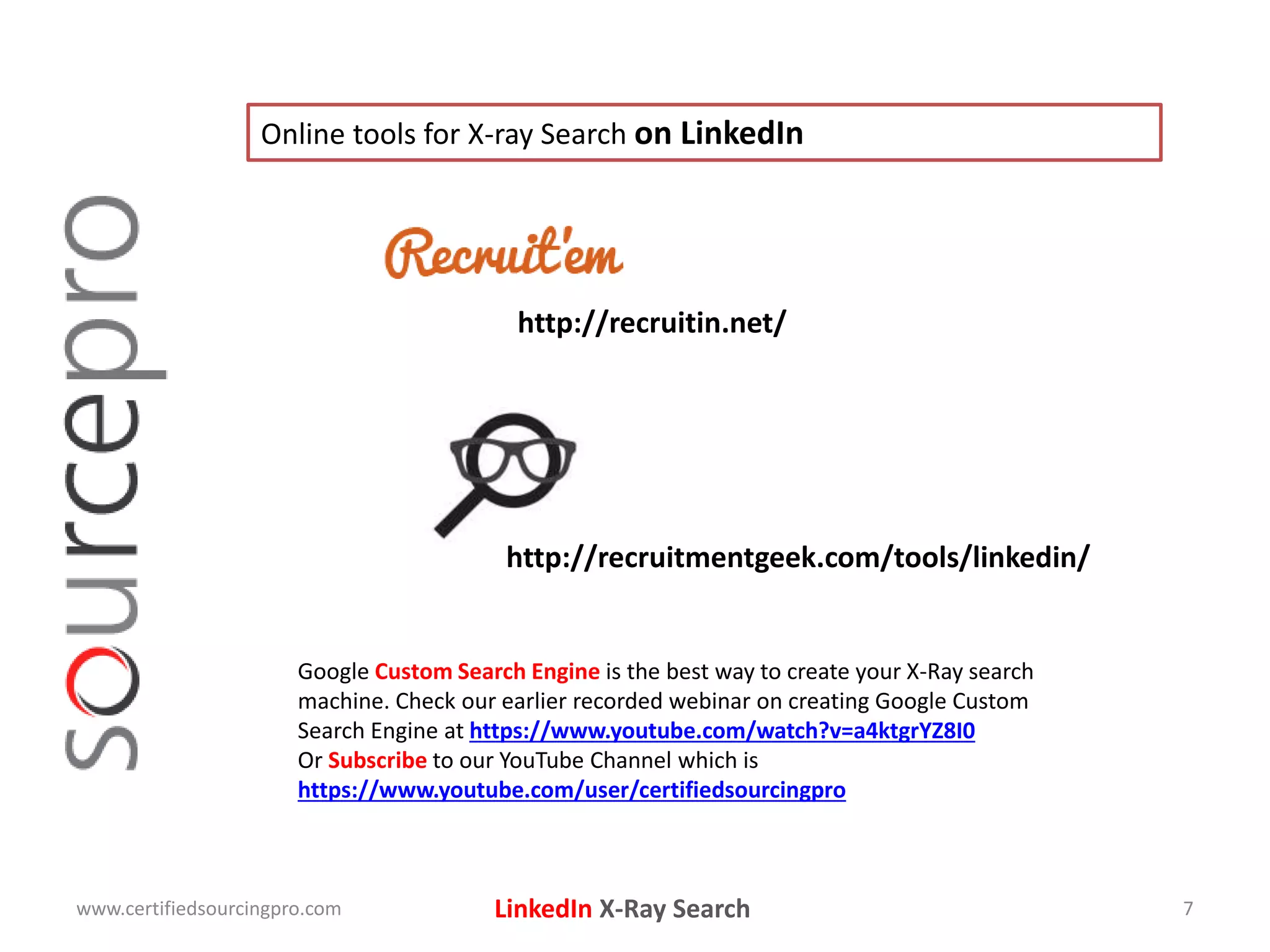 sourcepro

Online tools for X-ray Search on LinkedIn

Recruit'em

http://recruitin.net/

http://recruitmentgeek.com/tools/linkedin/

Google Custom Search Engine is the best way to create your X-Ray search machine. Check our earlier recorded webinar on creating Google Custom Search Engine at https://www.youtube.com/watch?v=a4ktgrYZ8I0
Or Subscribe to our YouTube Channel which is https://www.youtube.com/user/certifiedsourcingpro

www.certifiedsourcingpro.com

LinkedIn X-Ray Search

7